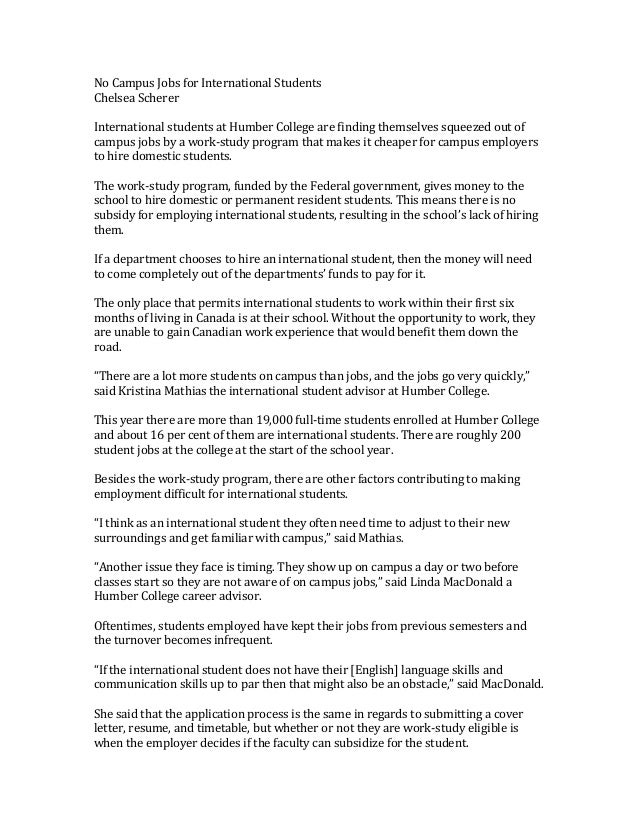 No Campus Jobs for International Students
Chelsea Scherer

International students at Humber College are finding themselves squeezed out of campus jobs by a work-study program that makes it cheaper for campus employers to hire domestic students.

The work-study program, funded by the Federal government, gives money to the school to hire domestic or permanent resident students. This means there is no subsidy for employing international students, resulting in the school's lack of hiring them.

If a department chooses to hire an international student, then the money will need to come completely out of the departments' funds to pay for it.

The only place that permits international students to work within their first six months of living in Canada is at their school. Without the opportunity to work, they are unable to gain Canadian work experience that would benefit them down the road.

"There are a lot more students on campus than jobs, and the jobs go very quickly," said Kristina Mathias the international student advisor at Humber College.

This year there are more than 19,000 full-time students enrolled at Humber College and about 16 per cent of them are international students. There are roughly 200 student jobs at the college at the start of the school year.

Besides the work-study program, there are other factors contributing to making employment difficult for international students.

"I think as an international student they often need time to adjust to their new surroundings and get familiar with campus," said Mathias.

"Another issue they face is timing. They show up on campus a day or two before classes start so they are not aware of on campus jobs," said Linda MacDonald a Humber College career advisor.

Oftentimes, students employed have kept their jobs from previous semesters and the turnover becomes infrequent.

"If the international student does not have their [English] language skills and communication skills up to par then that might also be an obstacle," said MacDonald.

She said that the application process is the same in regards to submitting a cover letter, resume, and timetable, but whether or not they are work-study eligible is when the employer decides if the faculty can subsidize for the student.